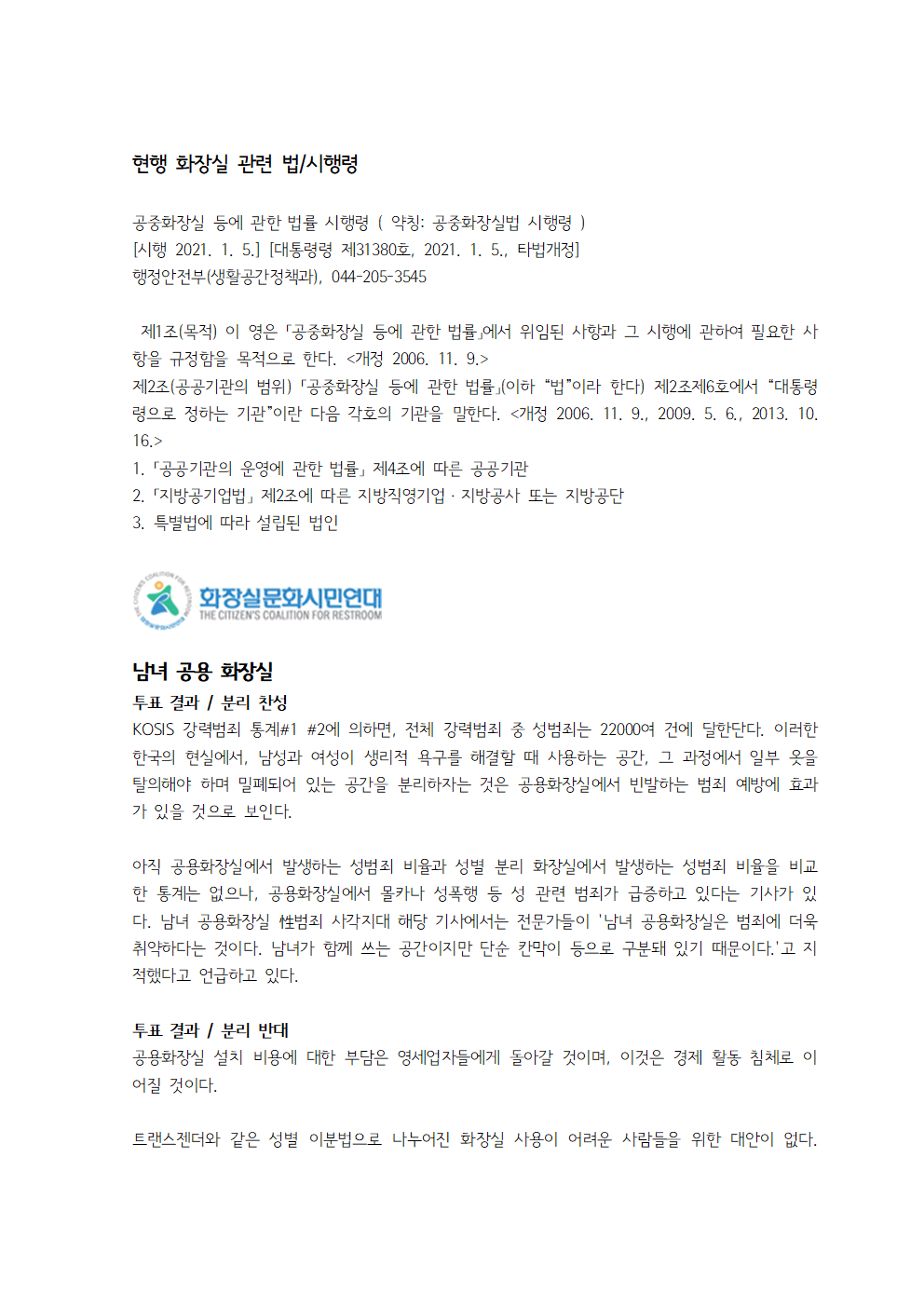 현행 화장실 관련 법/시행령

공중화장실 등에 관한 법률 시행령 ( 약칭: 공중화장실법 시행령 )
[시행 2021. 1. 5.] [대통령령 제31380호, 2021. 1. 5., 타법개정]
행정안전부(생활공간정책과), 044-205-3545

제1조(목적) 이 영은 「공중화장실 등에 관한 법률」에서 위임된 사항과 그 시행에 관하여 필요한 사항을 규정함을 목적으로 한다. <개정 2006. 11. 9.>
제2조(공공기관의 범위) 「공중화장실 등에 관한 법률」(이하 "법"이라 한다) 제2조제6호에서 "대통령령으로 정하는 기관"이란 다음 각호의 기관을 말한다. <개정 2006. 11. 9., 2009. 5. 6., 2013. 10. 16.>
1. 「공공기관의 운영에 관한 법률」 제4조에 따른 공공기관
2. 「지방공기업법」 제2조에 따른 지방직영기업 · 지방공사 또는 지방공단
3. 특별법에 따라 설립된 법인

화장실문화시민연대
THE CITIZEN'S COALITION FOR RESTROOM

남녀 공용 화장실
투표 결과 / 분리 찬성
KOSIS 강력범죄 통계#1 #2에 의하면, 전체 강력범죄 중 성범죄는 22000여 건에 달한단다. 이러한 한국의 현실에서, 남성과 여성이 생리적 욕구를 해결할 때 사용하는 공간, 그 과정에서 일부 옷을 탈의해야 하며 밀폐되어 있는 공간을 분리하자는 것은 공용화장실에서 빈발하는 범죄 예방에 효과가 있을 것으로 보인다.

아직 공용화장실에서 발생하는 성범죄 비율과 성별 분리 화장실에서 발생하는 성범죄 비율을 비교한 통계는 없으나, 공용화장실에서 몰카나 성폭행 등 성 관련 범죄가 급증하고 있다는 기사가 있다. 남녀 공용화장실 性범죄 사각지대 해당 기사에서는 전문가들이 '남녀 공용화장실은 범죄에 더욱 취약하다는 것이다. 남녀가 함께 쓰는 공간이지만 단순 칸막이 등으로 구분돼 있기 때문이다.'고 지적했다고 언급하고 있다.

투표 결과 / 분리 반대
공용화장실 설치 비용에 대한 부담은 영세업자들에게 돌아갈 것이며, 이것은 경제 활동 침체로 이어질 것이다.

트랜스젠더와 같은 성별 이분법으로 나누어진 화장실 사용이 어려운 사람들을 위한 대안이 없다.